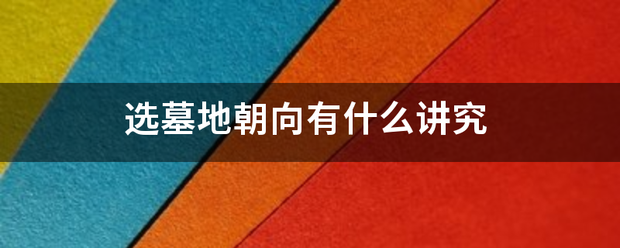 选墓地朝向有什么讲究